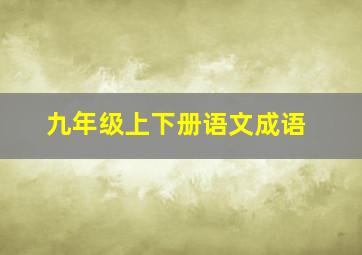 九年级上下册语文成语